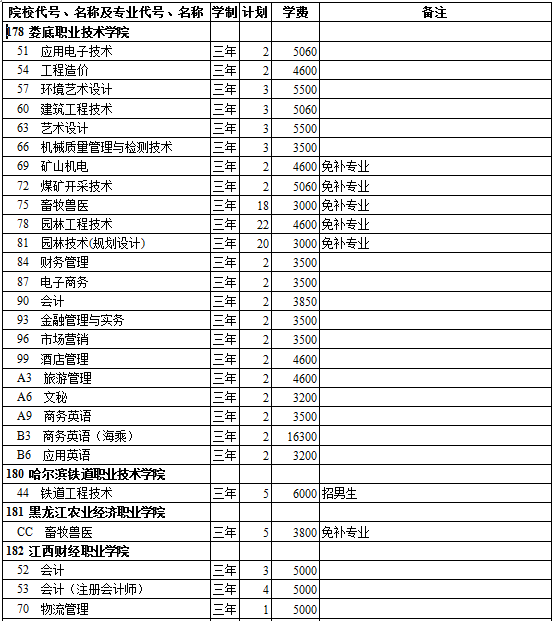 | 院校代号、名称及专业代号、名称 | 学制 | 计划 | 学费 | 备注 |
|---|---|---|---|---|
| 178 娄底职业技术学院 | | | | |
| 51 应用电子技术 | 三年 | 2 | 5060 | |
| 54 工程造价 | 三年 | 2 | 4600 | |
| 57 环境艺术设计 | 三年 | 3 | 5500 | |
| 60 建筑工程技术 | 三年 | 3 | 5060 | |
| 63 艺术设计 | 三年 | 3 | 5500 | |
| 66 机械质量管理与检测技术 | 三年 | 3 | 3500 | |
| 69 矿山机电 | 三年 | 2 | 4600 | 免补专业 |
| 72 煤矿开采技术 | 三年 | 2 | 5060 | 免补专业 |
| 75 畜牧兽医 | 三年 | 18 | 3000 | 免补专业 |
| 78 园林工程技术 | 三年 | 22 | 4600 | 免补专业 |
| 81 园林技术(规划设计) | 三年 | 20 | 3000 | 免补专业 |
| 84 财务管理 | 三年 | 2 | 3500 | |
| 87 电子商务 | 三年 | 2 | 3500 | |
| 90 会计 | 三年 | 2 | 3850 | |
| 93 金融管理与实务 | 三年 | 2 | 3500 | |
| 96 市场营销 | 三年 | 2 | 3500 | |
| 99 酒店管理 | 三年 | 2 | 4600 | |
| A3 旅游管理 | 三年 | 2 | 4600 | |
| A6 文秘 | 三年 | 2 | 3200 | |
| A9 商务英语 | 三年 | 2 | 3500 | |
| B3 商务英语（海乘） | 三年 | 2 | 16300 | |
| B6 应用英语 | 三年 | 2 | 3200 | |
| 180 哈尔滨铁道职业技术学院 | | | | |
| 44 铁道工程技术 | 三年 | 5 | 6000 | 招男生 |
| 181 黑龙江农业经济职业学院 | | | | |
| CC 畜牧兽医 | 三年 | 5 | 3800 | 免补专业 |
| 182 江西财经职业学院 | | | | |
| 52 会计 | 三年 | 3 | 5000 | |
| 53 会计（注册会计师） | 三年 | 4 | 5000 | |
| 70 物流管理 | 三年 | 1 | 5000 | |